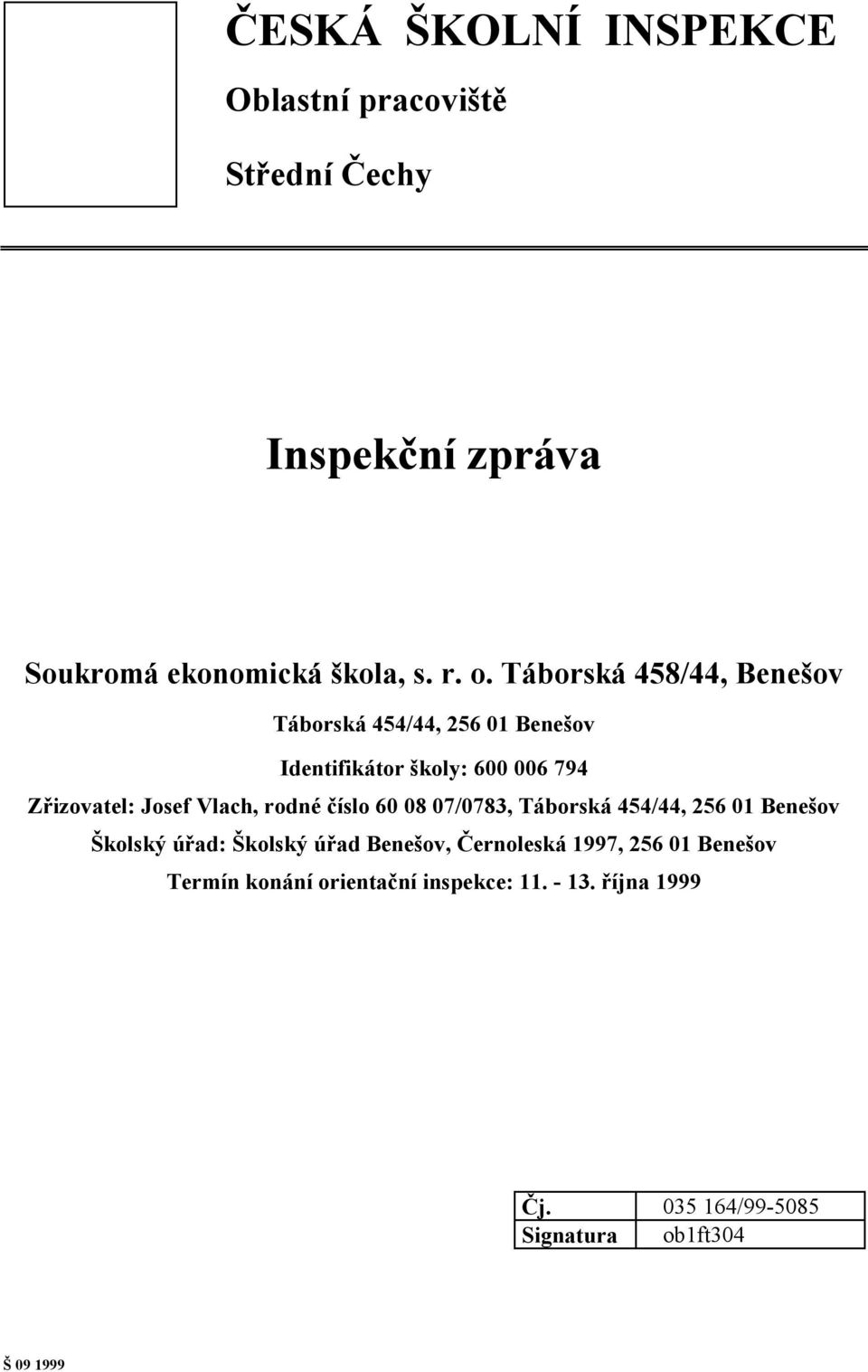 ČESKÁ ŠKOLNÍ INSPEKCE

Oblastní pracoviště

Střední Čechy

Inspekční zpráva

Soukromá ekonomická škola, s. r. o. Táborská 458/44, Benešov

Táborská 454/44, 256 01 Benešov

Identifikátor školy: 600 006 794

Zřizovatel: Josef Vlach, rodné číslo 60 08 07/0783, Táborská 454/44, 256 01 Benešov

Školský úřad: Školský úřad Benešov, Černoleská 1997, 256 01 Benešov

Termín konání orientační inspekce: 11. - 13. října 1999

| Čj. | 035 164/99-5085 |
|---|---|
| Signatura | ob1ft304 |

Š 09 1999